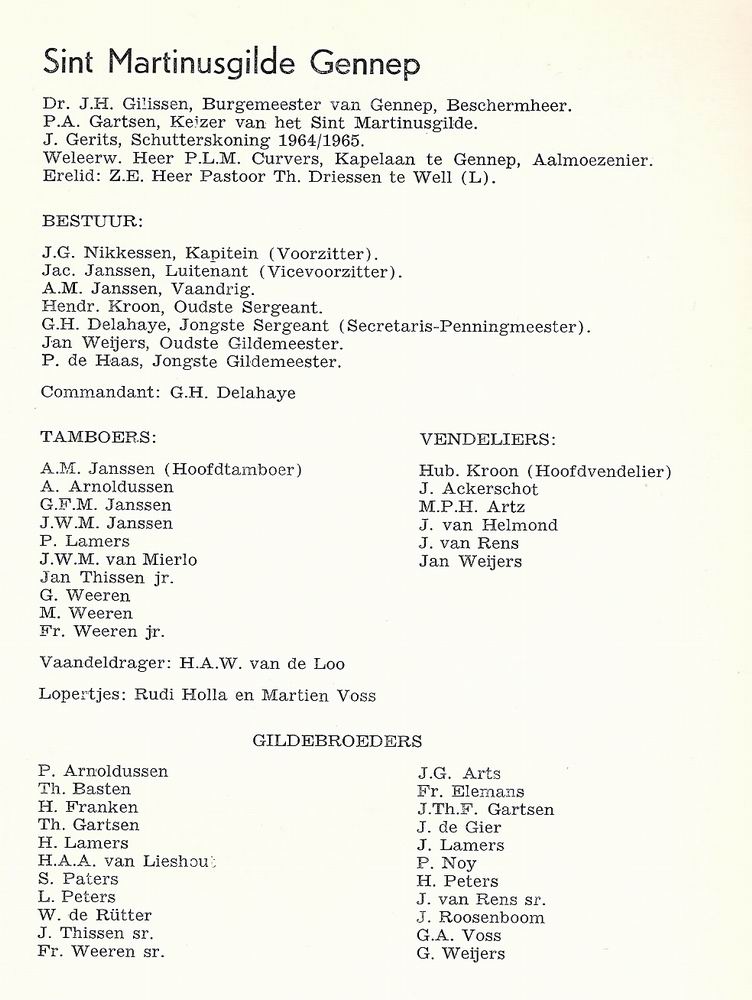 Sint Martinusgilde Gennep

Dr. J.H. Gilissen, Burgemeester van Gennep, Beschermheer.
P.A. Gartsen, Keizer van het Sint Martinusgilde.
J. Gerits, Schutterskoning 1964/1965.
Weleerw. Heer P.L.M. Curvers, Kapelaan te Gennep, Aalmoezenier.
Erelid: Z.E. Heer Pastoor Th. Driessen te Well (L).

BESTUUR:

J.G. Nikkessen, Kapitein (Voorzitter).
Jac. Janssen, Luitenant (Vicevoorzitter).
A.M. Janssen, Vaandrig.
Hendr. Kroon, Oudste Sergeant.
G.H. Delahaye, Jongste Sergeant (Secretaris-Penningmeester).
Jan Weijers, Oudste Gildemeester.
P. de Haas, Jongste Gildemeester.

Commandant: G.H. Delahaye

TAMBOERS:

A.M. Janssen (Hoofdtamboer)
A. Arnoldussen
G.F.M. Janssen
J.W.M. Janssen
P. Lamers
J.W.M. van Mierlo
Jan Thissen jr.
G. Weeren
M. Weeren
Fr. Weeren jr.

VENDELIERS:

Hub. Kroon (Hoofdvendelier)
J. Ackerschot
M.P.H. Artz
J. van Helmond
J. van Rens
Jan Weijers

Vaandeldrager: H.A.W. van de Loo

Lopertjes: Rudi Holla en Martien Voss

GILDEBROEDERS

P. Arnoldussen
Th. Basten
H. Franken
Th. Gartsen
H. Lamers
H.A.A. van Lieshout
S. Paters
L. Peters
W. de Rütter
J. Thissen sr.
Fr. Weeren sr.

J.G. Arts
Fr. Elemans
J.Th.F. Gartsen
J. de Gier
J. Lamers
P. Noy
H. Peters
J. van Rens sr.
J. Roosenboom
G.A. Voss
G. Weijers